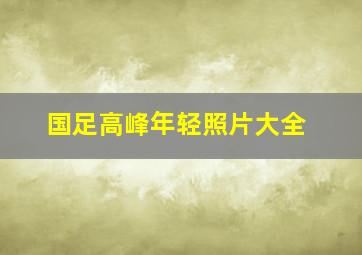 国足高峰年轻照片大全